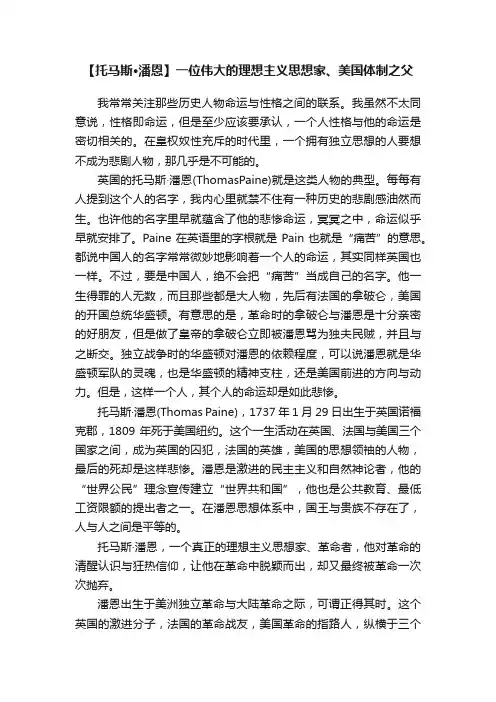 【托马斯•潘恩】一位伟大的理想主义思想家、美国体制之父

我常常关注那些历史人物命运与性格之间的联系。我虽然不太同意说，性格即命运，但是至少应该要承认，一个人性格与他的命运是密切相关的。在皇权奴性充斥的时代里，一个拥有独立思想的人要想不成为悲剧人物，那几乎是不可能的。

英国的托马斯·潘恩(ThomasPaine)就是这类人物的典型。每每有人提到这个人的名字，我内心里就禁不住有一种历史的悲剧感油然而生。也许他的名字里早就蕴含了他的悲惨命运，冥冥之中，命运似乎早就安排了。Paine 在英语里的字根就是 Pain 也就是“痛苦”的意思。都说中国人的名字常常微妙地影响着一个人的命运，其实同样英国也一样。不过，要是中国人，绝不会把“痛苦”当成自己的名字。他一生得罪的人无数，而且那些都是大人物，先后有法国的拿破仑，美国的开国总统华盛顿。有意思的是，革命时的拿破仑与潘恩是十分亲密的好朋友，但是做了皇帝的拿破仑立即被潘恩骂为独夫民贼，并且与之断交。独立战争时的华盛顿对潘恩的依赖程度，可以说潘恩就是华盛顿军队的灵魂，也是华盛顿的精神支柱，还是美国前进的方向与动力。但是，这样一个人，其个人的命运却是如此悲惨。

托马斯·潘恩(Thomas Paine)，1737 年 1 月 29 日出生于英国诺福克郡，1809 年死于美国纽约。这个一生活动在英国、法国与美国三个国家之间，成为英国的囚犯，法国的英雄，美国的思想领袖的人物，最后的死却是这样悲惨。潘恩是激进的民主主义和自然神论者，他的“世界公民”理念宣传建立“世界共和国”，他也是公共教育、最低工资限额的提出者之一。在潘恩思想体系中，国王与贵族不存在了，人与人之间是平等的。

托马斯·潘恩，一个真正的理想主义思想家、革命者，他对革命的清醒认识与狂热信仰，让他在革命中脱颖而出，却又最终被革命一次次抛弃。

潘恩出生于美洲独立革命与大陆革命之际，可谓正得其时。这个英国的激进分子，法国的革命战友，美国革命的指路人，纵横于三个